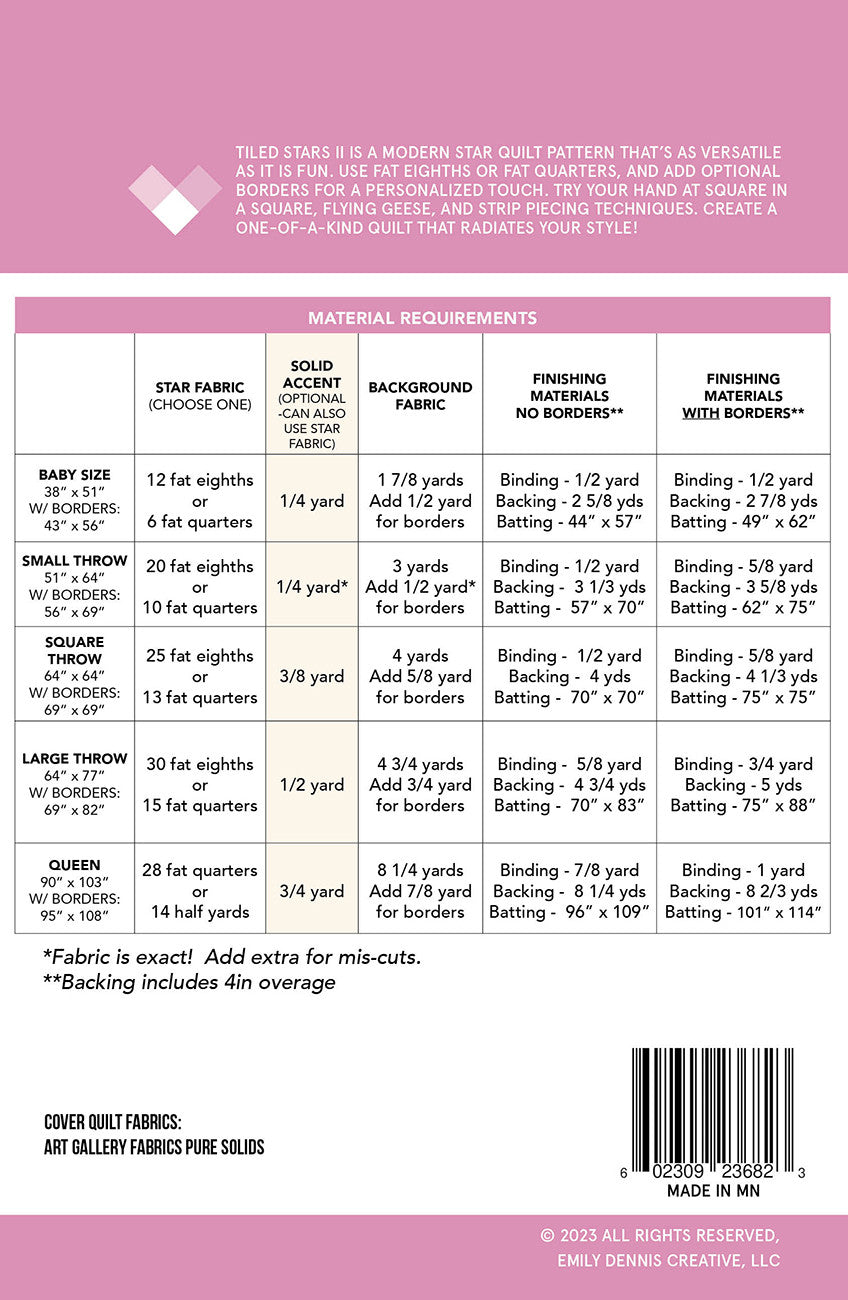 TILED STARS II IS A MODERN STAR QUILT PATTERN THAT'S AS VERSATILE AS IT IS FUN. USE FAT EIGHTHS OR FAT QUARTERS, AND ADD OPTIONAL BORDERS FOR A PERSONALIZED TOUCH. TRY YOUR HAND AT SQUARE IN A SQUARE, FLYING GEESE, AND STRIP PIECING TECHNIQUES. CREATE A ONE-OF-A-KIND QUILT THAT RADIATES YOUR STYLE!

MATERIAL REQUIREMENTS

| | STAR FABRIC (CHOOSE ONE) | SOLID ACCENT (OPTIONAL -CAN ALSO USE STAR FABRIC) | BACKGROUND FABRIC | FINISHING MATERIALS NO BORDERS** | FINISHING MATERIALS WITH BORDERS** |
|---|---|---|---|---|---|
| BABY SIZE 38" x 51" W/ BORDERS: 43" x 56" | 12 fat eighths or 6 fat quarters | 1/4 yard | 1 7/8 yards Add 1/2 yard for borders | Binding - 1/2 yard Backing - 2 5/8 yds Batting - 44" x 57" | Binding - 1/2 yard Backing - 2 7/8 yds Batting - 49" x 62" |
| SMALL THROW 51" x 64" W/ BORDERS: 56" x 69" | 20 fat eighths or 10 fat quarters | 1/4 yard* | 3 yards Add 1/2 yard* for borders | Binding - 1/2 yard Backing - 3 1/3 yds Batting - 57" x 70" | Binding - 5/8 yard Backing - 3 5/8 yds Batting - 62" x 75" |
| SQUARE THROW 64" x 64" W/ BORDERS: 69" x 69" | 25 fat eighths or 13 fat quarters | 3/8 yard | 4 yards Add 5/8 yard for borders | Binding - 1/2 yard Backing - 4 yds Batting - 70" x 70" | Binding - 5/8 yard Backing - 4 1/3 yds Batting - 75" x 75" |
| LARGE THROW 64" x 77" W/ BORDERS: 69" x 82" | 30 fat eighths or 15 fat quarters | 1/2 yard | 4 3/4 yards Add 3/4 yard for borders | Binding - 5/8 yard Backing - 4 3/4 yds Batting - 70" x 83" | Binding - 3/4 yard Backing - 5 yds Batting - 75" x 88" |
| QUEEN 90" x 103" W/ BORDERS: 95" x 108" | 28 fat quarters or 14 half yards | 3/4 yard | 8 1/4 yards Add 7/8 yard for borders | Binding - 7/8 yard Backing - 8 1/4 yds Batting - 96" x 109" | Binding - 1 yard Backing - 8 2/3 yds Batting - 101" x 114" |

*Fabric is exact! Add extra for mis-cuts.
**Backing includes 4in overage

COVER QUILT FABRICS:
ART GALLERY FABRICS PURE SOLIDS

6 02309 23682 3
MADE IN MN

© 2023 ALL RIGHTS RESERVED,
EMILY DENNIS CREATIVE, LLC